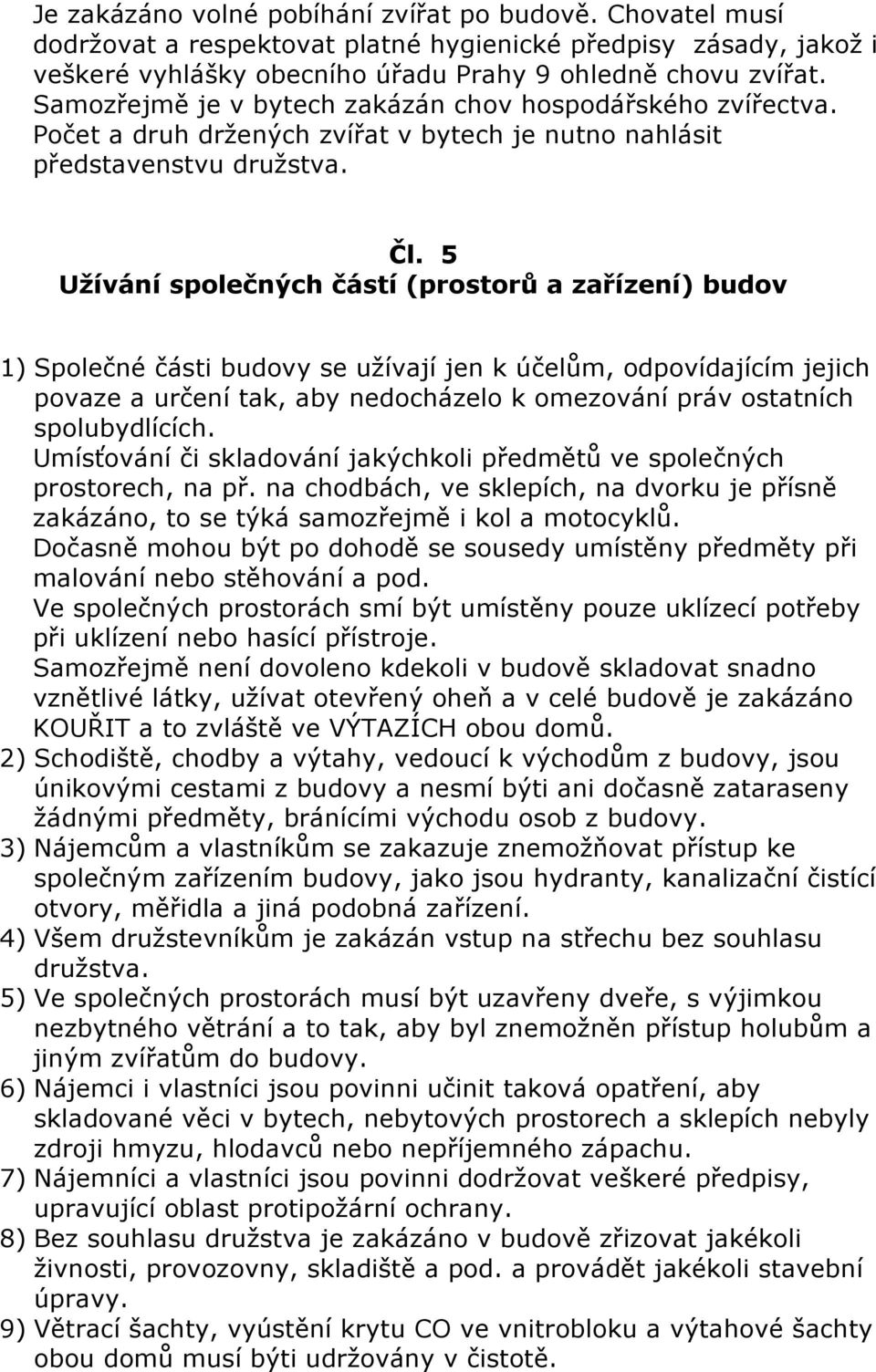 Je zakázáno volné pobíhání zvířat po budově. Chovatel musí dodržovat a respektovat platné hygienické předpisy zásady, jakož i veškeré vyhlášky obecního úřadu Prahy 9 ohledně chovu zvířat. Samozřejmě je v bytech zakázán chov hospodářského zvířectva. Počet a druh držených zvířat v bytech je nutno nahlásit představenstvu družstva.

Čl. 5
Užívání společných částí (prostorů a zařízení) budov

1) Společné části budovy se užívají jen k účelům, odpovídajícím jejich povaze a určení tak, aby nedocházelo k omezování práv ostatních spolubydlících.
Umísťování či skladování jakýchkoli předmětů ve společných prostorech, na př. na chodbách, ve sklepích, na dvorku je přísně zakázáno, to se týká samozřejmě i kol a motocyklů.
Dočasně mohou být po dohodě se sousedy umístěny předměty při malování nebo stěhování a pod.
Ve společných prostorách smí být umístěny pouze uklízecí potřeby při uklízení nebo hasící přístroje.
Samozřejmě není dovoleno kdekoli v budově skladovat snadno vznětlivé látky, užívat otevřený oheň a v celé budově je zakázáno KOUŘIT a to zvláště ve VÝTAZÍCH obou domů.
2) Schodiště, chodby a výtahy, vedoucí k východům z budovy, jsou únikovými cestami z budovy a nesmí býti ani dočasně zataraseny žádnými předměty, bránícími východu osob z budovy.
3) Nájemcům a vlastníkům se zakazuje znemožňovat přístup ke společným zařízením budovy, jako jsou hydranty, kanalizační čistící otvory, měřidla a jiná podobná zařízení.
4) Všem družstevníkům je zakázán vstup na střechu bez souhlasu družstva.
5) Ve společných prostorách musí být uzavřeny dveře, s výjimkou nezbytného větrání a to tak, aby byl znemožněn přístup holubům a jiným zvířatům do budovy.
6) Nájemci i vlastníci jsou povinni učinit taková opatření, aby skladované věci v bytech, nebytových prostorech a sklepích nebyly zdroji hmyzu, hlodavců nebo nepříjemného zápachu.
7) Nájemníci a vlastníci jsou povinni dodržovat veškeré předpisy, upravující oblast protipožární ochrany.
8) Bez souhlasu družstva je zakázáno v budově zřizovat jakékoli živnosti, provozovny, skladiště a pod. a provádět jakékoli stavební úpravy.
9) Větrací šachty, vyústění krytu CO ve vnitrobloku a výtahové šachty obou domů musí býti udržovány v čistotě.